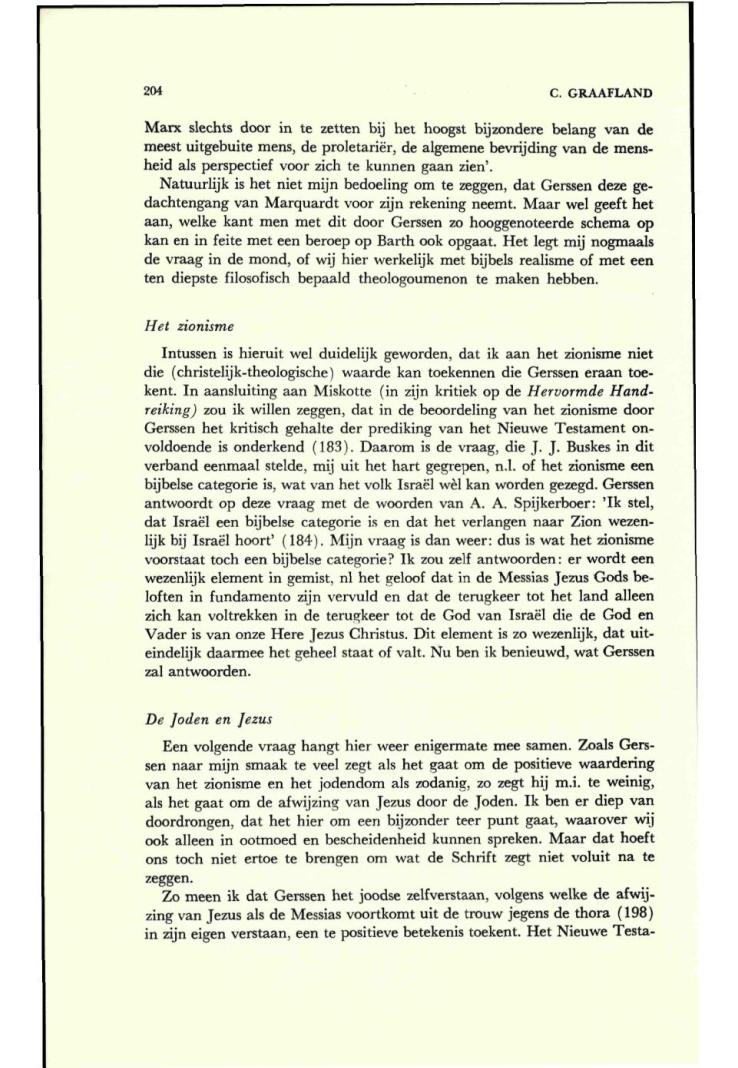 204 C. GRAAFLAND

Marx slechts door in te zetten bij het hoogst bijzondere belang van de meest uitgebuite mens, de proletariër, de algemene bevrijding van de mensheid als perspectief voor zich te kunnen gaan zien'.

Natuurlijk is het niet mijn bedoeling om te zeggen, dat Gerssen deze gedachtengang van Marquardt voor zijn rekening neemt. Maar wel geeft het aan, welke kant men met dit door Gerssen zo hooggenoteerde schema op kan en in feite met een beroep op Barth ook opgaat. Het legt mij nogmaals de vraag in de mond, of wij hier werkelijk met bijbels realisme of met een ten diepste filosofisch bepaald theologoumenon te maken hebben.

Het zionisme

Intussen is hieruit wel duidelijk geworden, dat ik aan het zionisme niet die (christelijk-theologische) waarde kan toekennen die Gerssen eraan toekent. In aansluiting aan Miskotte (in zijn kritiek op de Hervormde Handreiking) zou ik willen zeggen, dat in de beoordeling van het zionisme door Gerssen het kritisch gehalte der prediking van het Nieuwe Testament onvoldoende is onderkend (183). Daarom is de vraag, die J. J. Buskes in dit verband eenmaal stelde, mij uit het hart gegrepen, n.l. of het zionisme een bijbelse categorie is, wat van het volk Israël wèl kan worden gezegd. Gerssen antwoordt op deze vraag met de woorden van A. A. Spijkerboer: 'Ik stel, dat Israël een bijbelse categorie is en dat het verlangen naar Zion wezenlijk bij Israël hoort' (184). Mijn vraag is dan weer: dus is wat het zionisme voorstaat toch een bijbelse categorie? Ik zou zelf antwoorden: er wordt een wezenlijk element in gemist, nl het geloof dat in de Messias Jezus Gods beloften in fundamento zijn vervuld en dat de terugkeer tot het land alleen zich kan voltrekken in de terugkeer tot de God van Israël die de God en Vader is van onze Here Jezus Christus. Dit element is zo wezenlijk, dat uiteindelijk daarmee het geheel staat of valt. Nu ben ik benieuwd, wat Gerssen zal antwoorden.

De Joden en Jezus

Een volgende vraag hangt hier weer enigermate mee samen. Zoals Gerssen naar mijn smaak te veel zegt als het gaat om de positieve waardering van het zionisme en het jodendom als zodanig, zo zegt hij m.i. te weinig, als het gaat om de afwijzing van Jezus door de Joden. Ik ben er diep van doordrongen, dat het hier om een bijzonder teer punt gaat, waarover wij ook alleen in ootmoed en bescheidenheid kunnen spreken. Maar dat hoeft ons toch niet ertoe te brengen om wat de Schrift zegt niet voluit na te zeggen.

Zo meen ik dat Gerssen het joodse zelfverstaan, volgens welke de afwijzing van Jezus als de Messias voortkomt uit de trouw jegens de thora (198) in zijn eigen verstaan, een te positieve betekenis toekent. Het Nieuwe Testa-